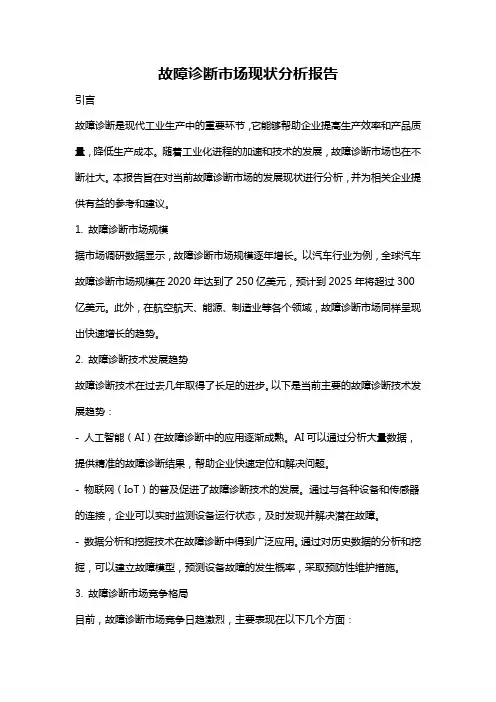 故障诊断市场现状分析报告

引言

故障诊断是现代工业生产中的重要环节，它能够帮助企业提高生产效率和产品质量，降低生产成本。随着工业化进程的加速和技术的发展，故障诊断市场也在不断壮大。本报告旨在对当前故障诊断市场的发展现状进行分析，并为相关企业提供有益的参考和建议。

1. 故障诊断市场规模

据市场调研数据显示，故障诊断市场规模逐年增长。以汽车行业为例，全球汽车故障诊断市场规模在 2020 年达到了 250 亿美元，预计到 2025 年将超过 300 亿美元。此外，在航空航天、能源、制造业等各个领域，故障诊断市场同样呈现出快速增长的趋势。

2. 故障诊断技术发展趋势

故障诊断技术在过去几年取得了长足的进步。以下是当前主要的故障诊断技术发展趋势：

- 人工智能（AI）在故障诊断中的应用逐渐成熟。AI 可以通过分析大量数据，提供精准的故障诊断结果，帮助企业快速定位和解决问题。

- 物联网（IoT）的普及促进了故障诊断技术的发展。通过与各种设备和传感器的连接，企业可以实时监测设备运行状态，及时发现并解决潜在故障。

- 数据分析和挖掘技术在故障诊断中得到广泛应用。通过对历史数据的分析和挖掘，可以建立故障模型，预测设备故障的发生概率，采取预防性维护措施。

3. 故障诊断市场竞争格局

目前，故障诊断市场竞争日趋激烈，主要表现在以下几个方面：